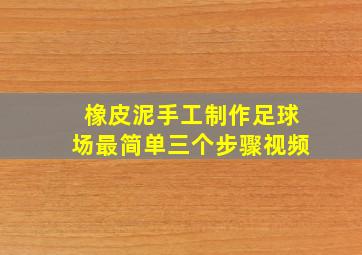 橡皮泥手工制作足球场最简单三个步骤视频